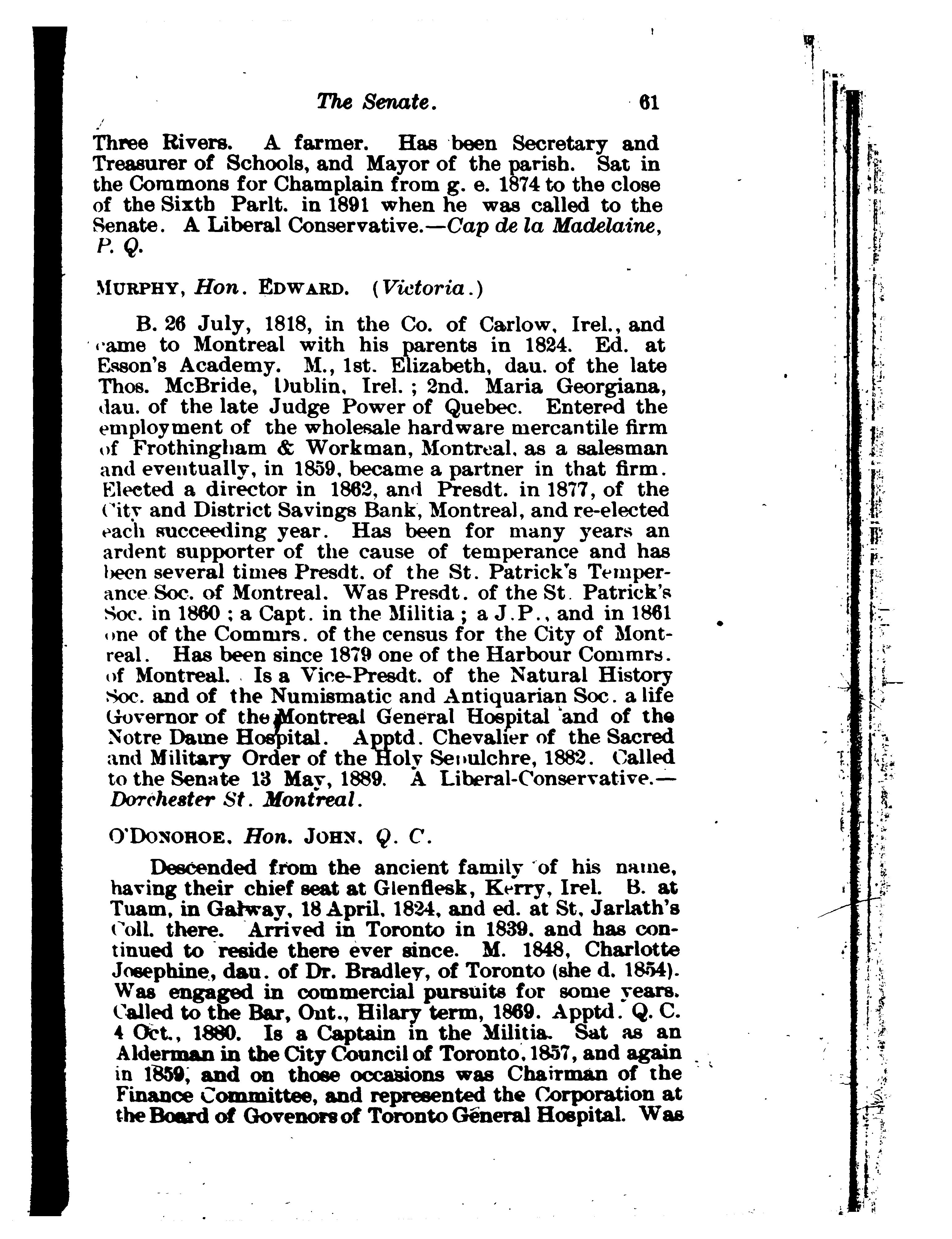 The Senate. 61

Three Rivers. A farmer. Has been Secretary and Treasurer of Schools, and Mayor of the parish. Sat in the Commons for Champlain from g. e. 1874 to the close of the Sixth Parlt. in 1891 when he was called to the Senate. A Liberal Conservative.—Cap de la Madelaine, P. Q.

MURPHY, Hon. EDWARD. (Victoria.)

B. 26 July, 1818, in the Co. of Carlow, Irel., and came to Montreal with his parents in 1824. Ed. at Esson's Academy. M., 1st. Elizabeth, dau. of the late Thos. McBride, Dublin, Irel.; 2nd. Maria Georgiana, dau. of the late Judge Power of Quebec. Entered the employment of the wholesale hardware mercantile firm of Frothingham & Workman, Montreal, as a salesman and eventually, in 1859, became a partner in that firm. Elected a director in 1862, and Presdt. in 1877, of the City and District Savings Bank, Montreal, and re-elected each succeeding year. Has been for many years an ardent supporter of the cause of temperance and has been several times Presdt. of the St. Patrick's Temperance Soc. of Montreal. Was Presdt. of the St. Patrick's Soc. in 1860; a Capt. in the Militia; a J.P., and in 1861 one of the Commrs. of the census for the City of Montreal. Has been since 1879 one of the Harbour Commrs. of Montreal. Is a Vice-Presdt. of the Natural History Soc. and of the Numismatic and Antiquarian Soc. a life Governor of the Montreal General Hospital and of the Notre Dame Hospital. Apptd. Chevalier of the Sacred and Military Order of the Holy Sepulchre, 1882. Called to the Senate 13 May, 1889. A Liberal-Conservative.—Dorchester St. Montreal.

O'DONOHOE, Hon. JOHN, Q. C.

Descended from the ancient family of his name, having their chief seat at Glenflesk, Kerry, Irel. B. at Tuam, in Galway, 18 April, 1824, and ed. at St. Jarlath's Coll. there. Arrived in Toronto in 1839, and has continued to reside there ever since. M. 1848, Charlotte Josephine, dau. of Dr. Bradley, of Toronto (she d. 1854). Was engaged in commercial pursuits for some years. Called to the Bar, Ont., Hilary term, 1869. Apptd. Q. C. 4 Oct., 1880. Is a Captain in the Militia. Sat as an Alderman in the City Council of Toronto, 1857, and again in 1859, and on those occasions was Chairman of the Finance Committee, and represented the Corporation at the Board of Govenors of Toronto General Hospital. Was